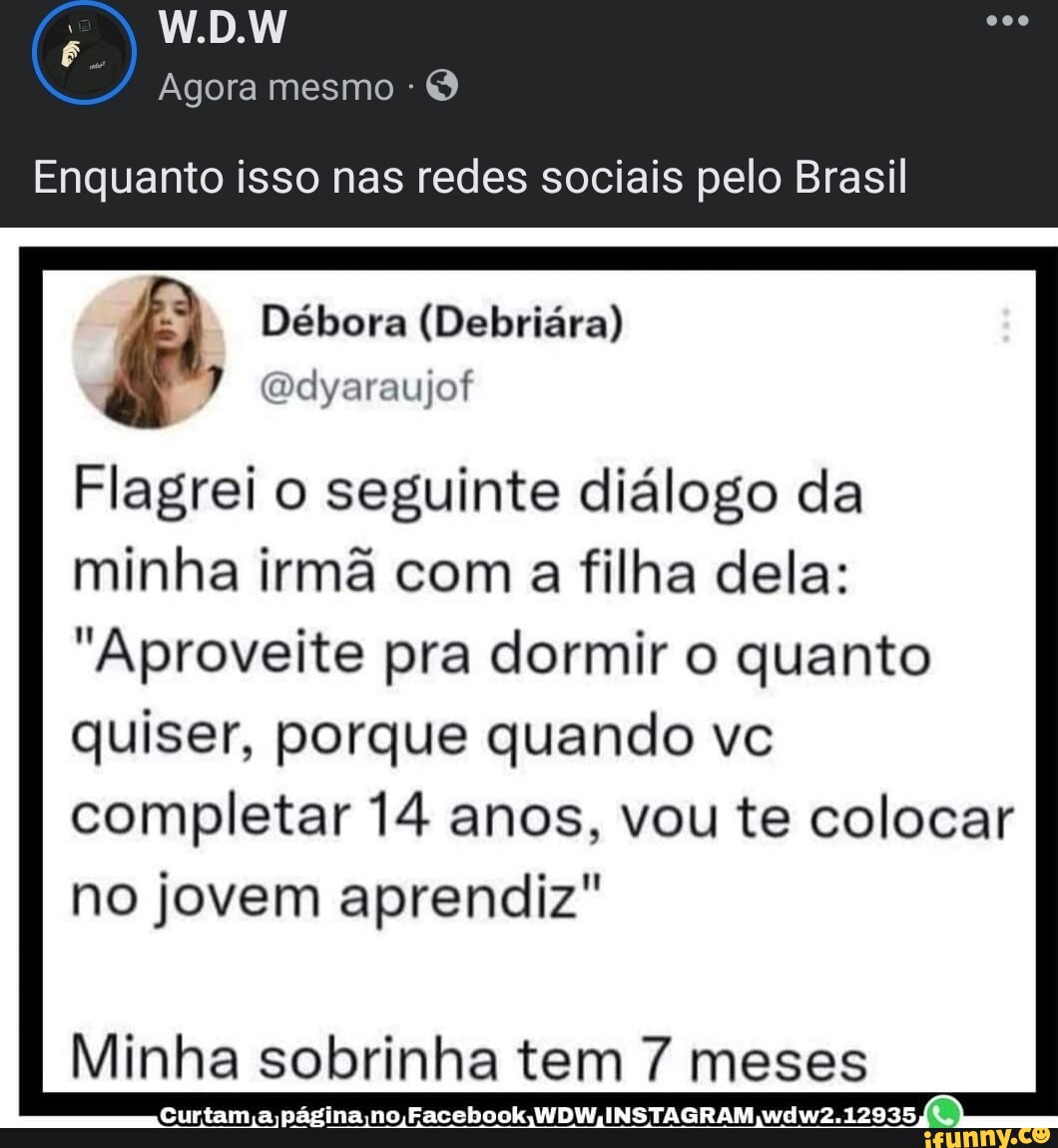 W.D.W
Agora mesmo ·

Enquanto isso nas redes sociais pelo Brasil

Débora (Debriára)
@dyaraujof

Flagrei o seguinte diálogo da minha irmã com a filha dela: "Aproveite pra dormir o quanto quiser, porque quando vc completar 14 anos, vou te colocar no jovem aprendiz"

Minha sobrinha tem 7 meses

Curtam a página no Facebook WDW INSTAGRAM wdw2.12935

ifunny.co